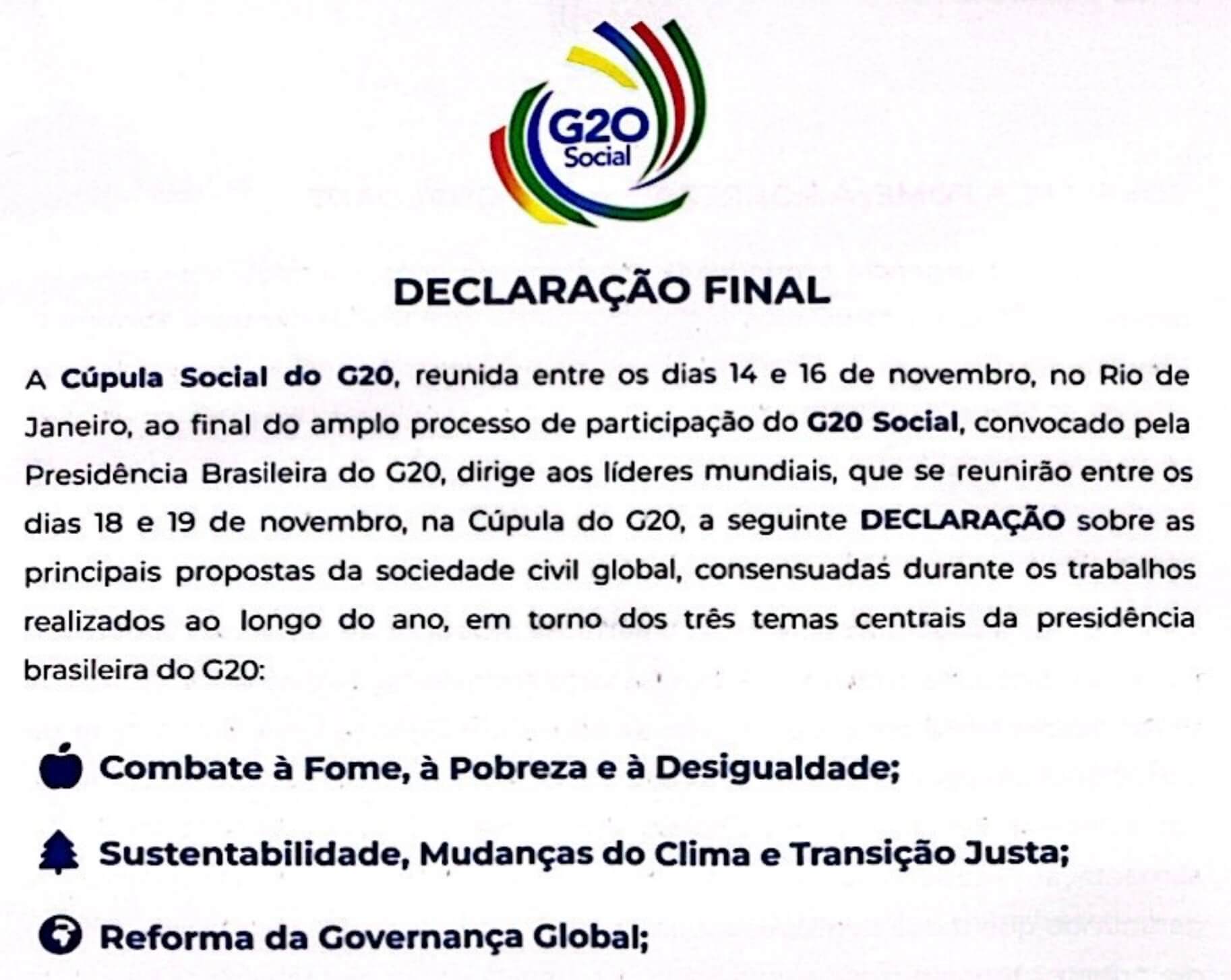 G20
Social

DECLARAÇÃO FINAL

A Cúpula Social do G20, reunida entre os dias 14 e 16 de novembro, no Rio de Janeiro, ao final do amplo processo de participação do G20 Social, convocado pela Presidência Brasileira do G20, dirige aos líderes mundiais, que se reunirão entre os dias 18 e 19 de novembro, na Cúpula do G20, a seguinte DECLARAÇÃO sobre as principais propostas da sociedade civil global, consensuadas durante os trabalhos realizados ao longo do ano, em torno dos três temas centrais da presidência brasileira do G20:

Combate à Fome, à Pobreza e à Desigualdade;

Sustentabilidade, Mudanças do Clima e Transição Justa;

Reforma da Governança Global;